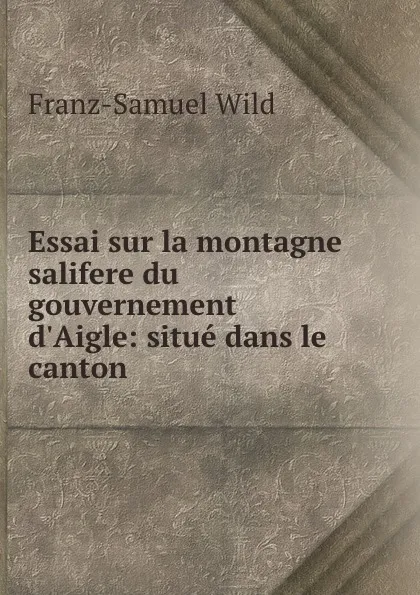 Franz-Samuel Wild

Essai sur la montagne salifere du gouvernement d'Aigle: situé dans le canton